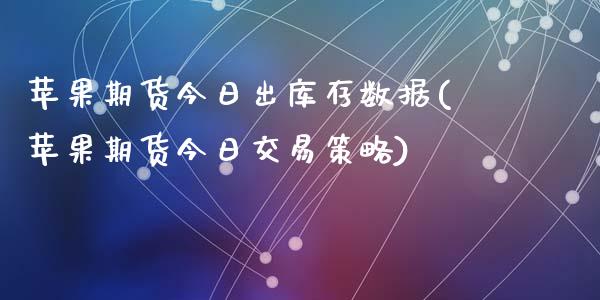 苹果期货今日出库存数据(苹果期货今日交易策略)